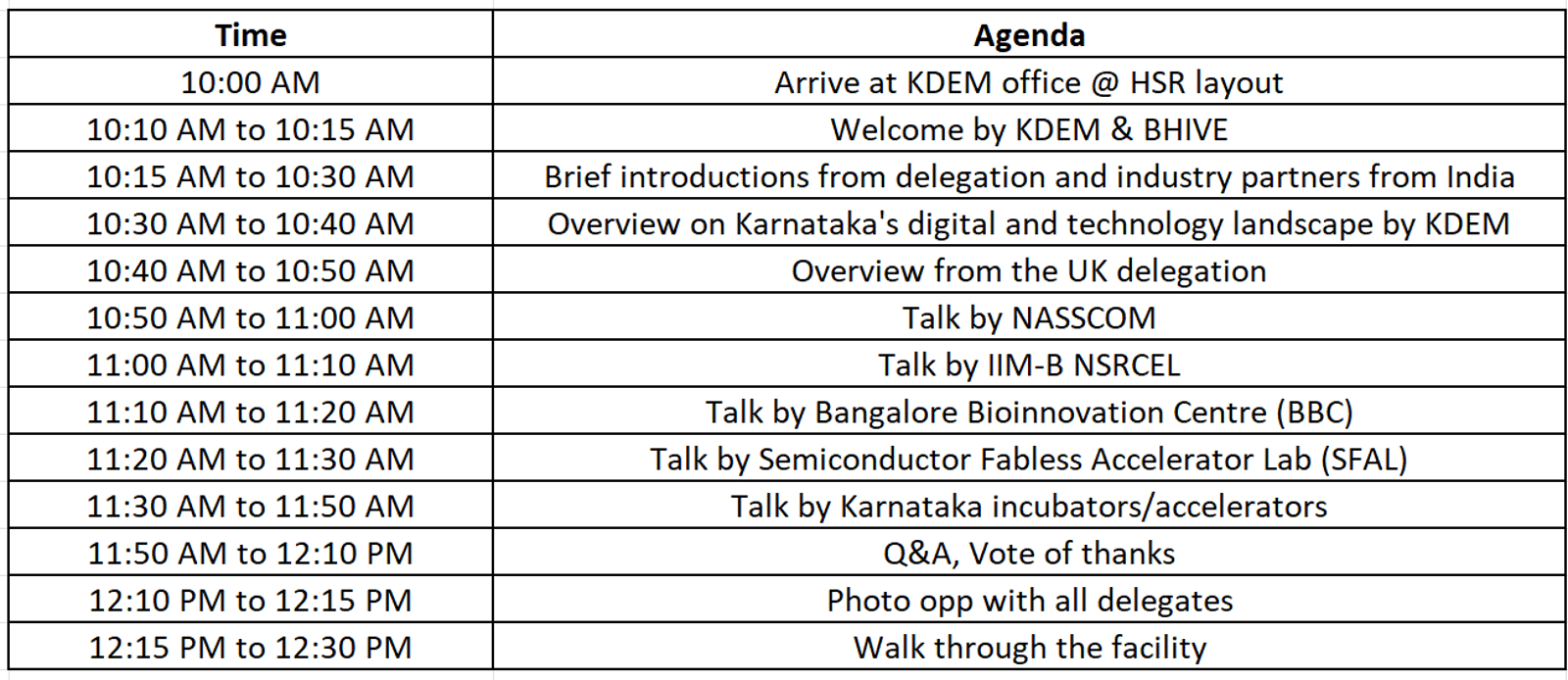 | Time | Agenda |
|---|---|
| 10:00 AM | Arrive at KDEM office @ HSR layout |
| 10:10 AM to 10:15 AM | Welcome by KDEM & BHIVE |
| 10:15 AM to 10:30 AM | Brief introductions from delegation and industry partners from India |
| 10:30 AM to 10:40 AM | Overview on Karnataka's digital and technology landscape by KDEM |
| 10:40 AM to 10:50 AM | Overview from the UK delegation |
| 10:50 AM to 11:00 AM | Talk by NASSCOM |
| 11:00 AM to 11:10 AM | Talk by IIM-B NSRCEL |
| 11:10 AM to 11:20 AM | Talk by Bangalore Bioinnovation Centre (BBC) |
| 11:20 AM to 11:30 AM | Talk by Semiconductor Fabless Accelerator Lab (SFAL) |
| 11:30 AM to 11:50 AM | Talk by Karnataka incubators/accelerators |
| 11:50 AM to 12:10 PM | Q&A, Vote of thanks |
| 12:10 PM to 12:15 PM | Photo opp with all delegates |
| 12:15 PM to 12:30 PM | Walk through the facility |